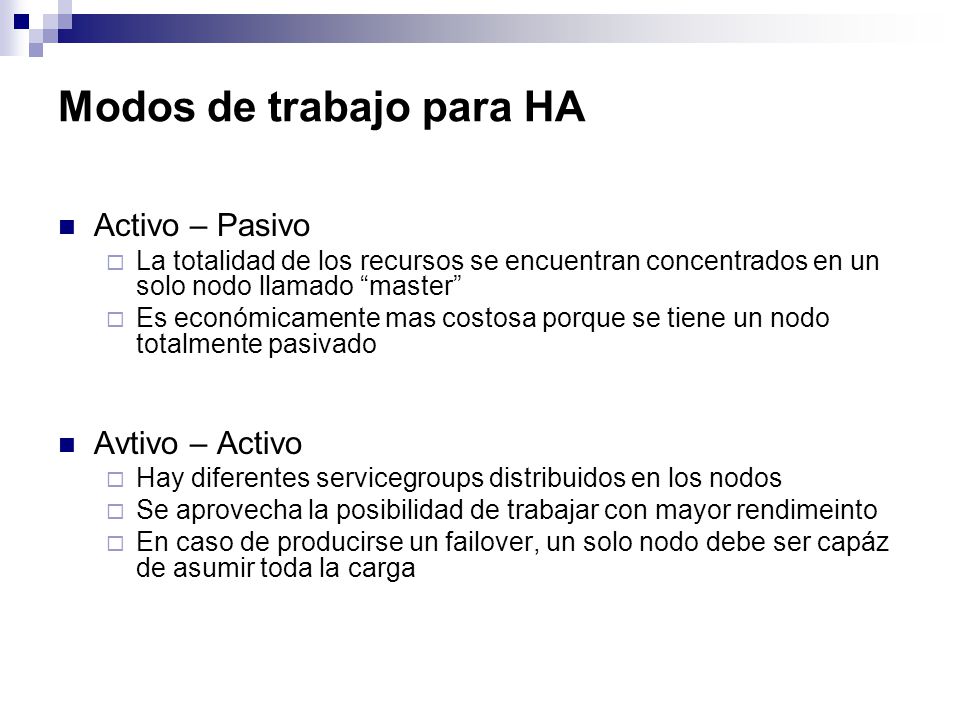 Modos de trabajo para HA

Activo – Pasivo

La totalidad de los recursos se encuentran concentrados en un solo nodo llamado “master”

Es económicamente mas costosa porque se tiene un nodo totalmente pasivado

Avtivo – Activo

Hay diferentes servicegroups distribuidos en los nodos

Se aprovecha la posibilidad de trabajar con mayor rendimeinto

En caso de producirse un failover, un solo nodo debe ser capáz de asumir toda la carga